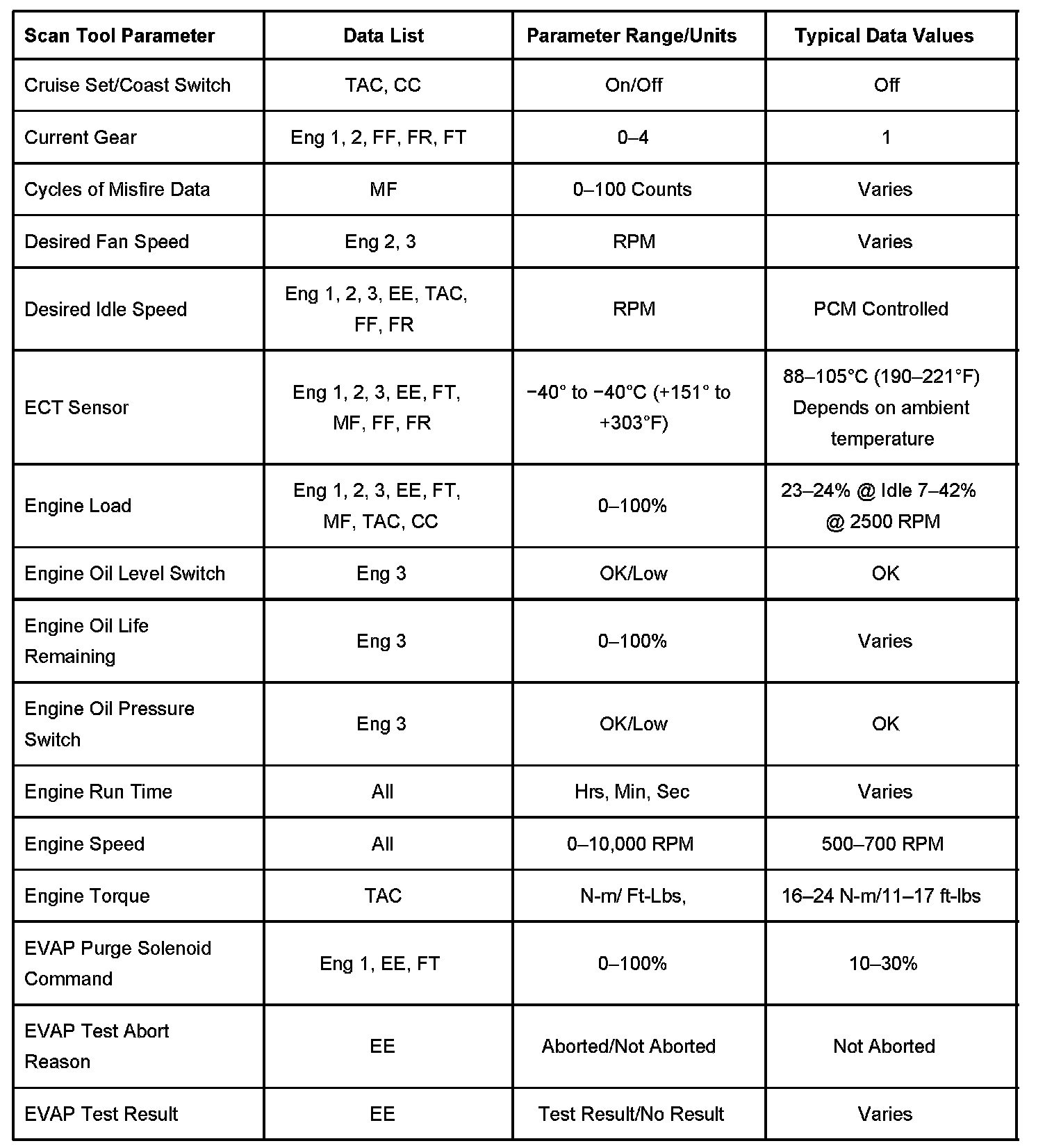 | Scan Tool Parameter | Data List | Parameter Range/Units | Typical Data Values |
|---|---|---|---|
| Cruise Set/Coast Switch | TAC, CC | On/Off | Off |
| Current Gear | Eng 1, 2, FF, FR, FT | 0–4 | 1 |
| Cycles of Misfire Data | MF | 0–100 Counts | Varies |
| Desired Fan Speed | Eng 2, 3 | RPM | Varies |
| Desired Idle Speed | Eng 1, 2, 3, EE, TAC, FF, FR | RPM | PCM Controlled |
| ECT Sensor | Eng 1, 2, 3, EE, FT, MF, FF, FR | −40° to −40°C (+151° to +303°F) | 88–105°C (190–221°F) Depends on ambient temperature |
| Engine Load | Eng 1, 2, 3, EE, FT, MF, TAC, CC | 0–100% | 23–24% @ Idle 7–42% @ 2500 RPM |
| Engine Oil Level Switch | Eng 3 | OK/Low | OK |
| Engine Oil Life Remaining | Eng 3 | 0–100% | Varies |
| Engine Oil Pressure Switch | Eng 3 | OK/Low | OK |
| Engine Run Time | All | Hrs, Min, Sec | Varies |
| Engine Speed | All | 0–10,000 RPM | 500–700 RPM |
| Engine Torque | TAC | N-m/ Ft-Lbs, | 16–24 N-m/11–17 ft-lbs |
| EVAP Purge Solenoid Command | Eng 1, EE, FT | 0–100% | 10–30% |
| EVAP Test Abort Reason | EE | Aborted/Not Aborted | Not Aborted |
| EVAP Test Result | EE | Test Result/No Result | Varies |